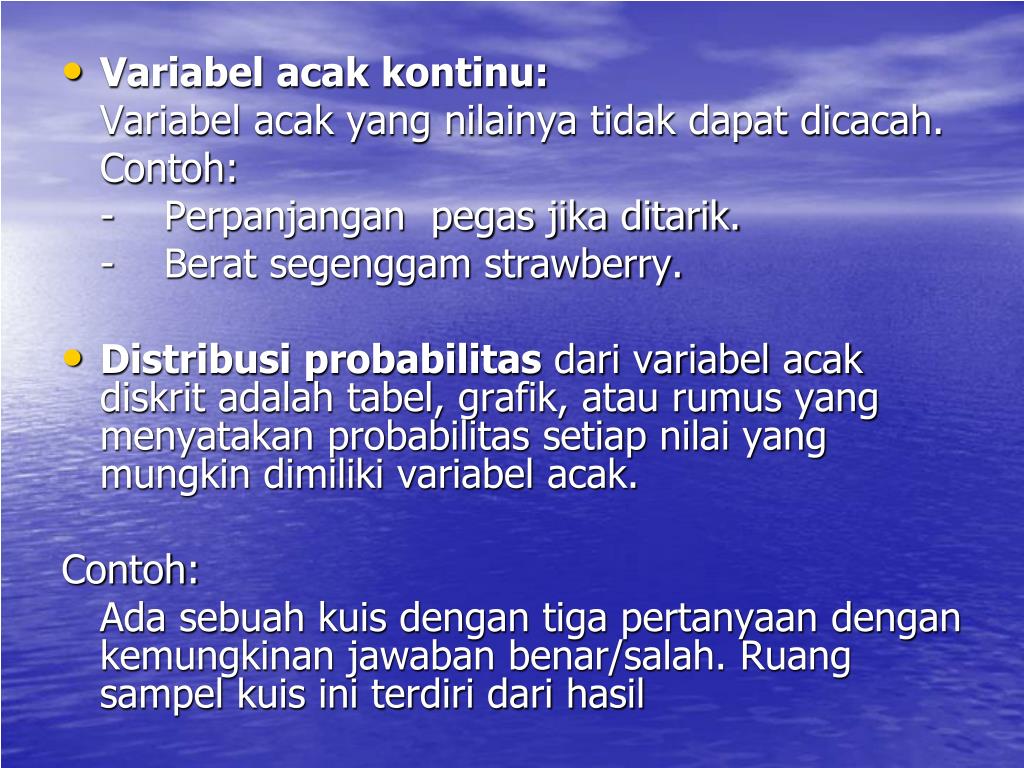 • Variabel acak kontinu:
Variabel acak yang nilainya tidak dapat dicacah.
Contoh:
- Perpanjangan pegas jika ditarik.
- Berat segenggam strawberry.

• Distribusi probabilitas dari variabel acak diskrit adalah tabel, grafik, atau rumus yang menyatakan probabilitas setiap nilai yang mungkin dimiliki variabel acak.

Contoh:
Ada sebuah kuis dengan tiga pertanyaan dengan kemungkinan jawaban benar/salah. Ruang sampel kuis ini terdiri dari hasil